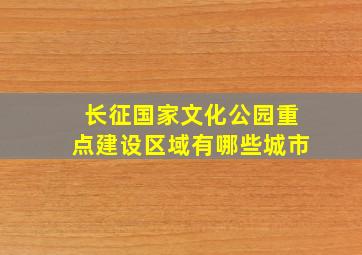 长征国家文化公园重点建设区域有哪些城市